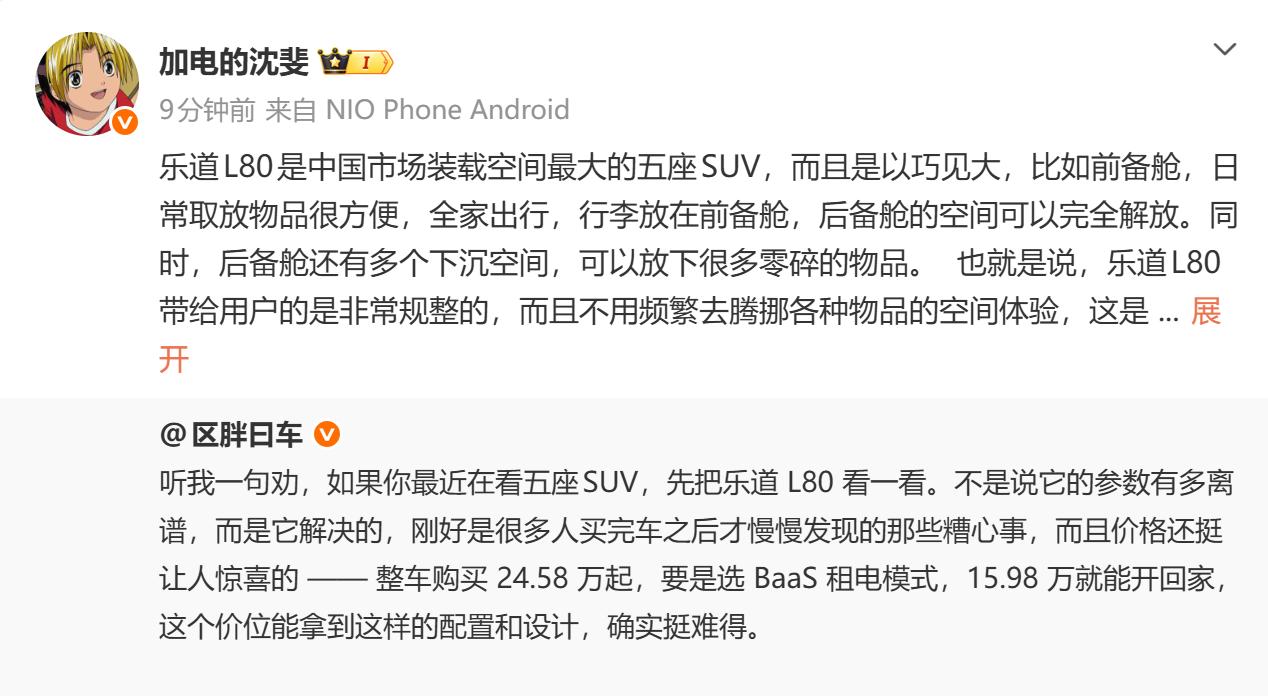 加电的沈斐 I

9分钟前 来自 NIO Phone Android

乐道L80是中国市场装载空间最大的五座SUV，而且是以巧见大，比如前备舱，日常取放物品很方便，全家出行，行李放在前备舱，后备舱的空间可以完全解放。同时，后备舱还有多个下沉空间，可以放下很多零碎的物品。 也就是说，乐道L80带给用户的是非常规整的，而且不用频繁去腾挪各种物品的空间体验，这是 ... 展开

@区胖日车

听我一句劝，如果你最近在看五座SUV，先把乐道 L80 看一看。不是说它的参数有多离谱，而是它解决的，刚好是很多人买完车之后才慢慢发现的那些糟心事，而且价格还挺让人惊喜的 —— 整车购买 24.58 万起，要是选 BaaS 租电模式，15.98 万就能开回家，这个价位能拿到这样的配置和设计，确实挺难得。